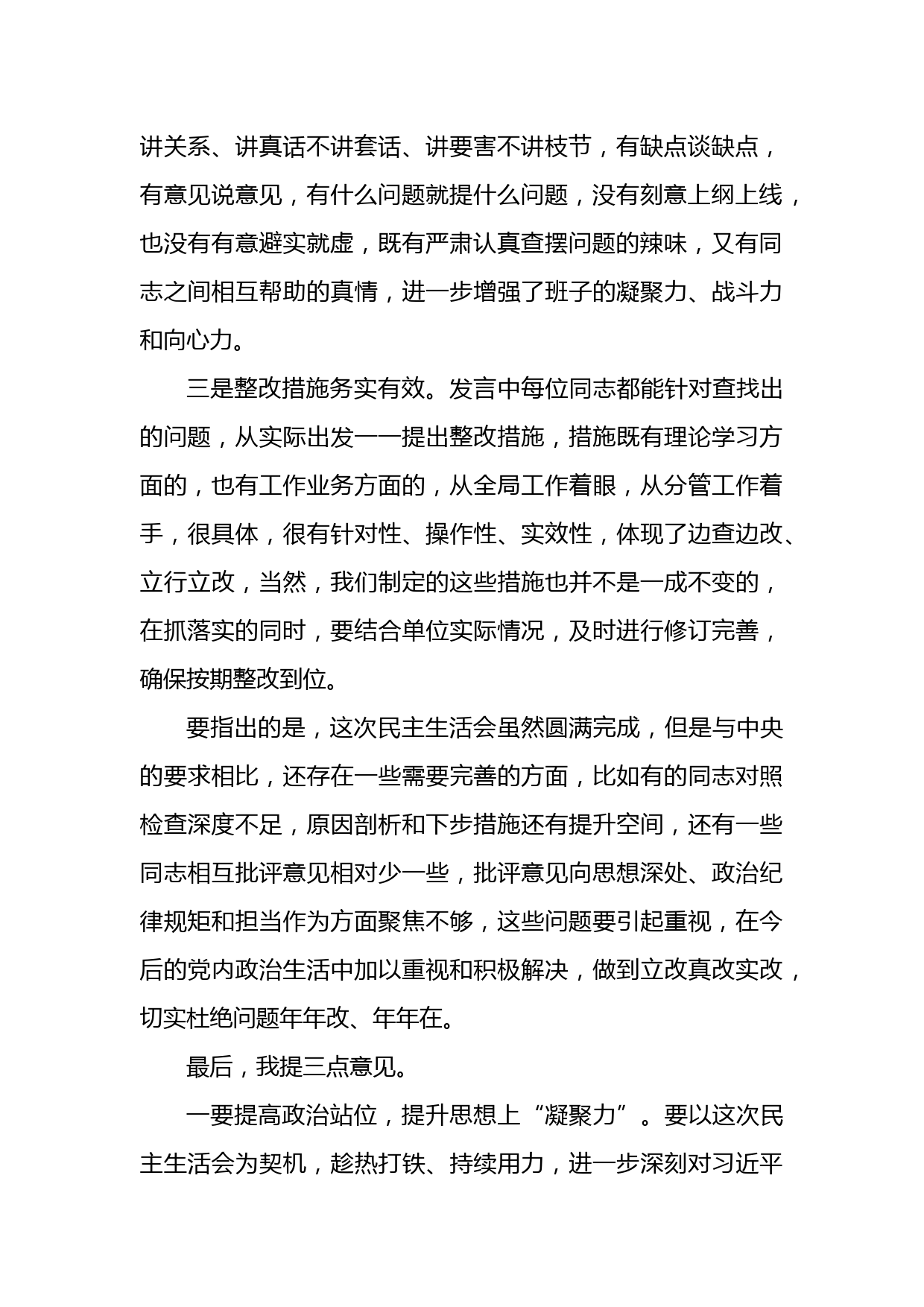 讲关系、讲真话不讲套话、讲要害不讲枝节，有缺点谈缺点，有意见说意见，有什么问题就提什么问题，没有刻意上纲上线，也没有有意避实就虚，既有严肃认真查摆问题的辣味，又有同志之间相互帮助的真情，进一步增强了班子的凝聚力、战斗力和向心力。

三是整改措施务实有效。发言中每位同志都能针对查找出的问题，从实际出发一一提出整改措施，措施既有理论学习方面的，也有工作业务方面的，从全局工作着眼，从分管工作着手，很具体，很有针对性、操作性、实效性，体现了边查边改、立行立改，当然，我们制定的这些措施也并不是一成不变的，在抓落实的同时，要结合单位实际情况，及时进行修订完善，确保按期整改到位。

要指出的是，这次民主生活会虽然圆满完成，但是与中央的要求相比，还存在一些需要完善的方面，比如有的同志对照检查深度不足，原因剖析和下步措施还有提升空间，还有一些同志相互批评意见相对少一些，批评意见向思想深处、政治纪律规矩和担当作为方面聚焦不够，这些问题要引起重视，在今后的党内政治生活中加以重视和积极解决，做到立改真改实改，切实杜绝问题年年改、年年在。

最后，我提三点意见。

一要提高政治站位，提升思想上“凝聚力”。要以这次民主生活会为契机，趁热打铁、持续用力，进一步深刻对习近平